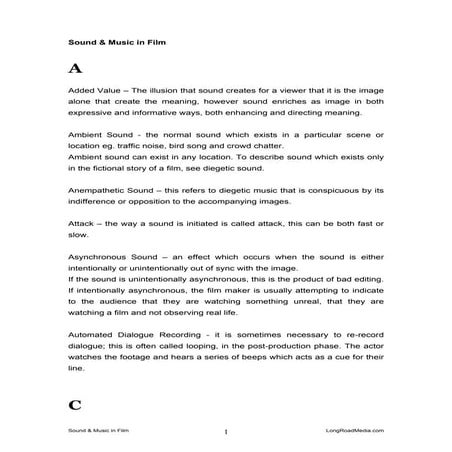 Sound & Music in Film

A

Added Value – The illusion that sound creates for a viewer that it is the image alone that create the meaning, however sound enriches as image in both expressive and informative ways, both enhancing and directing meaning.

Ambient Sound - the normal sound which exists in a particular scene or location eg. traffic noise, bird song and crowd chatter.
Ambient sound can exist in any location. To describe sound which exists only in the fictional story of a film, see diegetic sound.

Anempathetic Sound – this refers to diegetic music that is conspicuous by its indifference or opposition to the accompanying images.

Attack – the way a sound is initiated is called attack, this can be both fast or slow.

Asynchronous Sound – an effect which occurs when the sound is either intentionally or unintentionally out of sync with the image.
If the sound is unintentionally asynchronous, this is the product of bad editing. If intentionally asynchronous, the film maker is usually attempting to indicate to the audience that they are watching something unreal, that they are watching a film and not observing real life.

Automated Dialogue Recording - it is sometimes necessary to re-record dialogue; this is often called looping, in the post-production phase. The actor watches the footage and hears a series of beeps which acts as a cue for their line.

C

Sound & Music in Film 1 LongRoadMedia.com